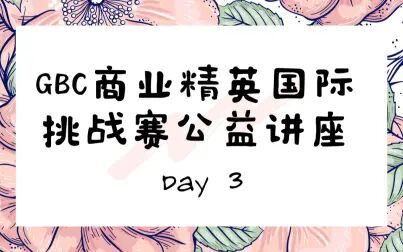 GBC商业精英国际挑战赛公益讲座

Day 3